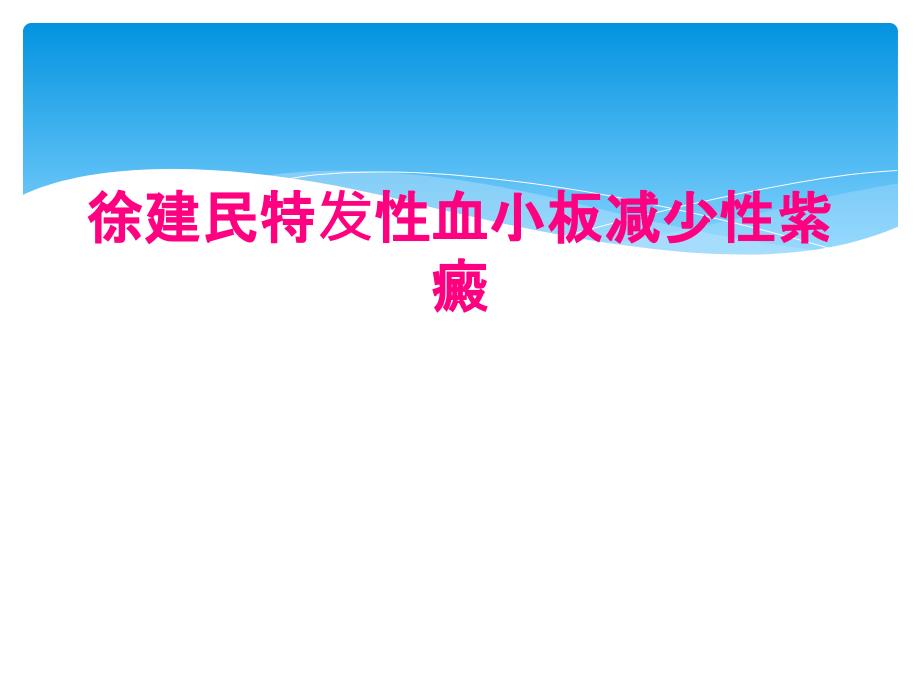 徐建民特发性血小板减少性紫癜